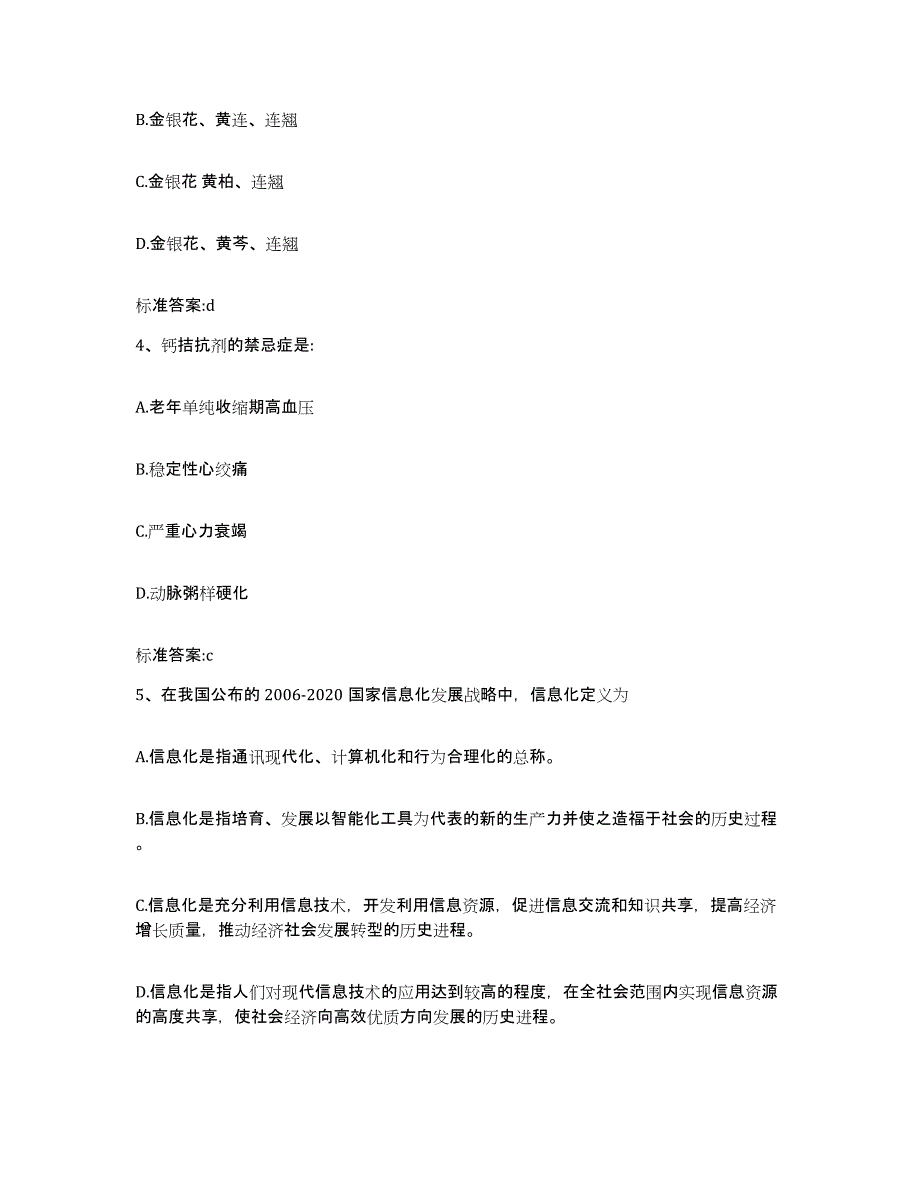 B.金银花、黄连、连翘

C.金银花 黄柏、连翘

D.金银花、黄芩、连翘

标准答案:d

4、钙拮抗剂的禁忌症是:

A.老年单纯收缩期高血压

B.稳定性心绞痛

C.严重心力衰竭

D.动脉粥样硬化

标准答案:c

5、在我国公布的 2006-2020 国家信息化发展战略中，信息化定义为

A.信息化是指通讯现代化、计算机化和行为合理化的总称。

B.信息化是指培育、发展以智能化工具为代表的新的生产力并使之造福于社会的历史过程。

C.信息化是充分利用信息技术，开发利用信息资源，促进信息交流和知识共享，提高经济增长质量，推动经济社会发展转型的历史进程。

D.信息化是指人们对现代信息技术的应用达到较高的程度，在全社会范围内实现信息资源的高度共享，使社会经济向高效优质方向发展的历史进程。